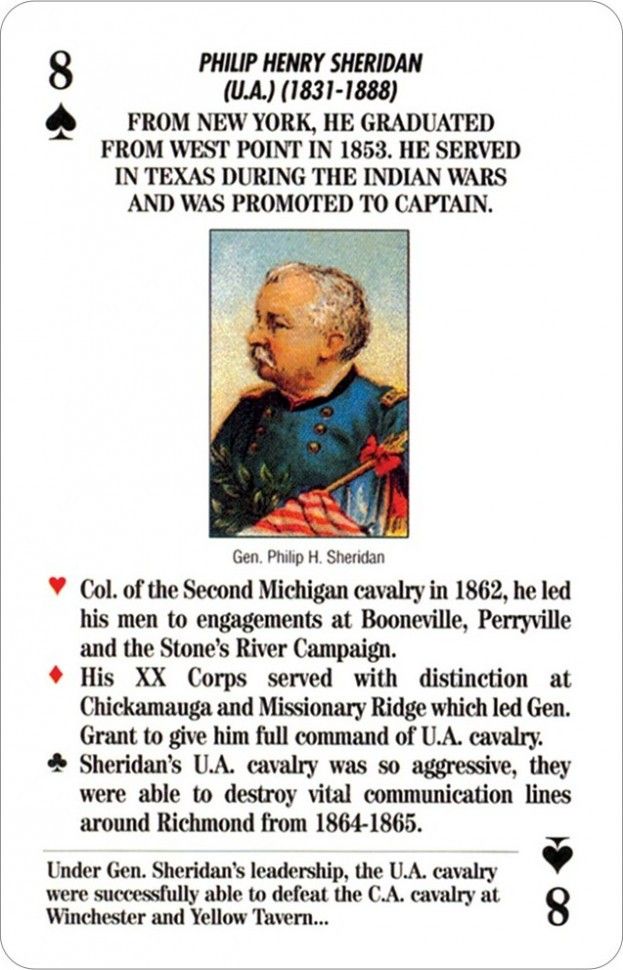 8
♠

PHILIP HENRY SHERIDAN
(U.A.) (1831-1888)

FROM NEW YORK, HE GRADUATED FROM WEST POINT IN 1853. HE SERVED IN TEXAS DURING THE INDIAN WARS AND WAS PROMOTED TO CAPTAIN.

Gen. Philip H. Sheridan

♥ Col. of the Second Michigan cavalry in 1862, he led his men to engagements at Booneville, Perryville and the Stone's River Campaign.

♦ His XX Corps served with distinction at Chickamauga and Missionary Ridge which led Gen. Grant to give him full command of U.A. cavalry.

♣ Sheridan's U.A. cavalry was so aggressive, they were able to destroy vital communication lines around Richmond from 1864-1865.

Under Gen. Sheridan's leadership, the U.A. cavalry were successfully able to defeat the C.A. cavalry at Winchester and Yellow Tavern...

♠
8